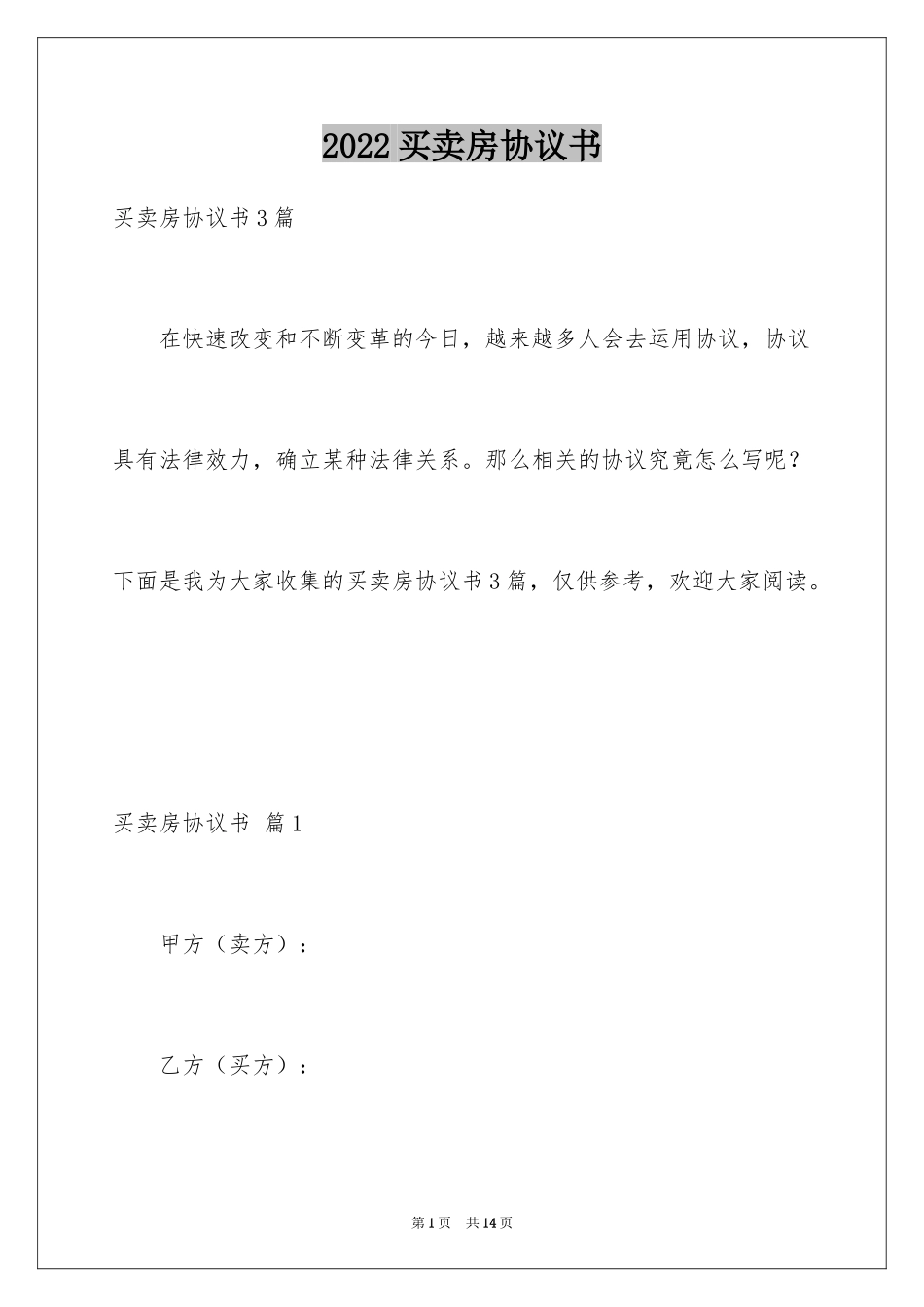 2022买卖房协议书

买卖房协议书3篇

在快速改变和不断变革的今日，越来越多人会去运用协议，协议具有法律效力，确立某种法律关系。那么相关的协议究竟怎么写呢？下面是我为大家收集的买卖房协议书3篇，仅供参考，欢迎大家阅读。

买卖房协议书 篇1

甲方（卖方）：

乙方（买方）：

第1页 共14页